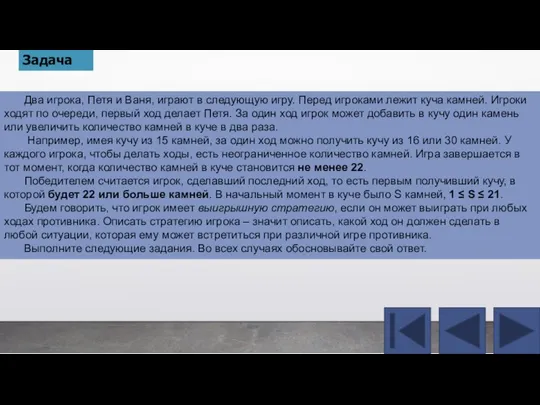 Задача

Два игрока, Петя и Ваня, играют в следующую игру. Перед игроками лежит куча камней. Игроки ходят по очереди, первый ход делает Петя. За один ход игрок может добавить в кучу один камень или увеличить количество камней в куче в два раза.

Например, имея кучу из 15 камней, за один ход можно получить кучу из 16 или 30 камней. У каждого игрока, чтобы делать ходы, есть неограниченное количество камней. Игра завершается в тот момент, когда количество камней в куче становится не менее 22.

Победителем считается игрок, сделавший последний ход, то есть первым получивший кучу, в которой будет 22 или больше камней. В начальный момент в куче было S камней, $1 \leq S \leq 21$.

Будем говорить, что игрок имеет выигрышную стратегию, если он может выиграть при любых ходах противника. Описать стратегию игрока – значит описать, какой ход он должен сделать в любой ситуации, которая ему может встретиться при различной игре противника.

Выполните следующие задания. Во всех случаях обосновывайте свой ответ.